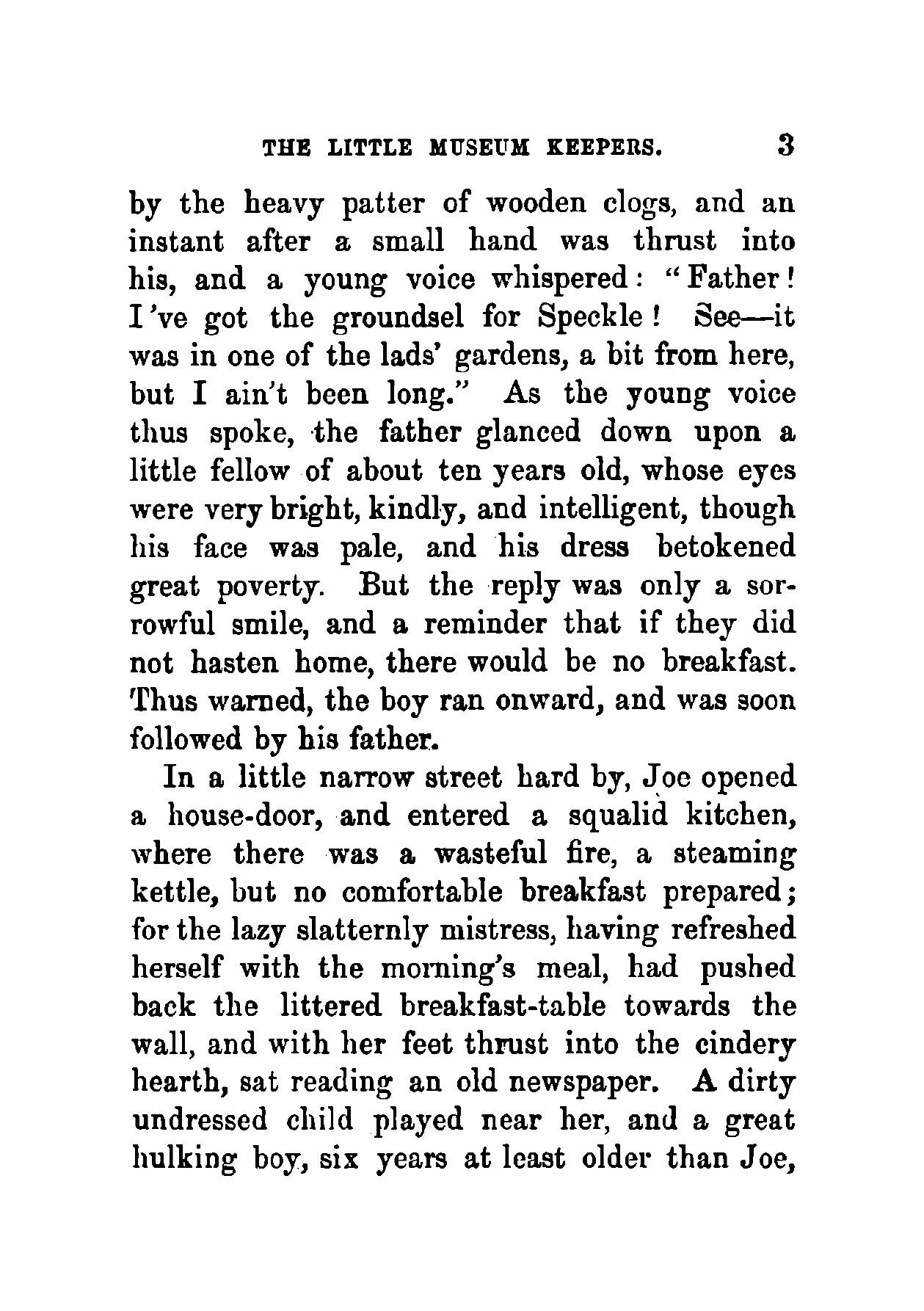 THE LITTLE MUSEUM KEEPERS. 3

by the heavy patter of wooden clogs, and an instant after a small hand was thrust into his, and a young voice whispered: "Father! I've got the groundsel for Speckle! See—it was in one of the lads' gardens, a bit from here, but I ain't been long." As the young voice thus spoke, the father glanced down upon a little fellow of about ten years old, whose eyes were very bright, kindly, and intelligent, though his face was pale, and his dress betokened great poverty. But the reply was only a sorrowful smile, and a reminder that if they did not hasten home, there would be no breakfast. Thus warned, the boy ran onward, and was soon followed by his father.

In a little narrow street hard by, Joe opened a house-door, and entered a squalid kitchen, where there was a wasteful fire, a steaming kettle, but no comfortable breakfast prepared; for the lazy slatternly mistress, having refreshed herself with the morning's meal, had pushed back the littered breakfast-table towards the wall, and with her feet thrust into the cindery hearth, sat reading an old newspaper. A dirty undressed child played near her, and a great hulking boy, six years at least older than Joe,